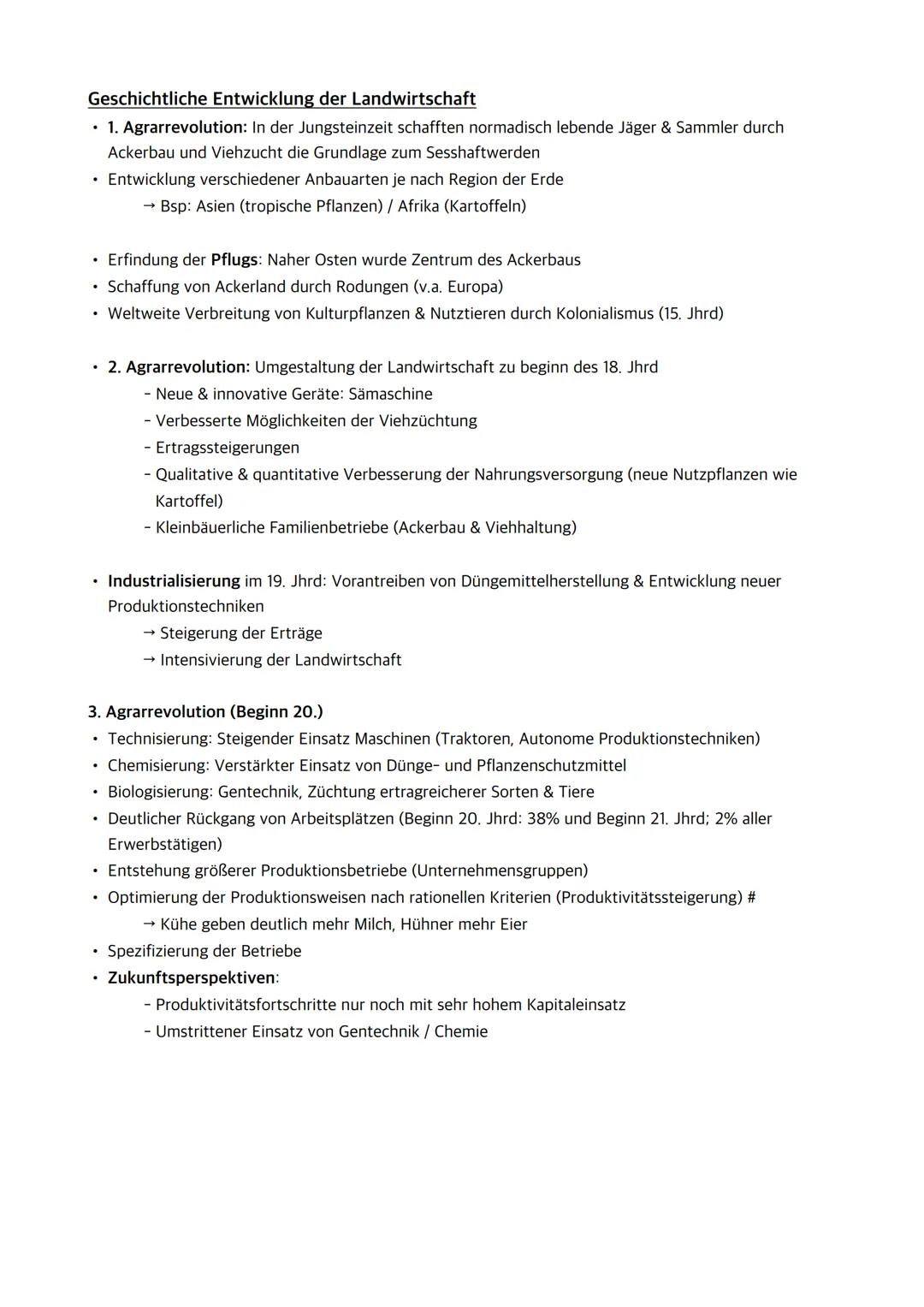 Geschichtliche Entwicklung der Landwirtschaft

• 1. Agrarrevolution: In der Jungsteinzeit schafften normadisch lebende Jäger & Sammler durch Ackerbau und Viehzucht die Grundlage zum Sesshaftwerden
• Entwicklung verschiedener Anbauarten je nach Region der Erde
→ Bsp: Asien (tropische Pflanzen) / Afrika (Kartoffeln)

• Erfindung der Pflugs: Naher Osten wurde Zentrum des Ackerbaus
• Schaffung von Ackerland durch Rodungen (v.a. Europa)
• Weltweite Verbreitung von Kulturpflanzen & Nutztieren durch Kolonialismus (15. Jhrd)

• 2. Agrarrevolution: Umgestaltung der Landwirtschaft zu beginn des 18. Jhrd
- Neue & innovative Geräte: Sämaschine
- Verbesserte Möglichkeiten der Viehzüchtung
- Ertragssteigerungen
- Qualitative & quantitative Verbesserung der Nahrungsversorgung (neue Nutzpflanzen wie Kartoffel)
- Kleinbäuerliche Familienbetriebe (Ackerbau & Viehhaltung)

• Industrialisierung im 19. Jhrd: Vorantreiben von Düngemittelherstellung & Entwicklung neuer Produktionstechniken
→ Steigerung der Erträge
→ Intensivierung der Landwirtschaft

3. Agrarrevolution (Beginn 20.)
• Technisierung: Steigender Einsatz Maschinen (Traktoren, Autonome Produktionstechniken)
• Chemisierung: Verstärkter Einsatz von Dünge- und Pflanzenschutzmittel
• Biologisierung: Gentechnik, Züchtung ertragreicherer Sorten & Tiere
• Deutlicher Rückgang von Arbeitsplätzen (Beginn 20. Jhrd: 38% und Beginn 21. Jhrd; 2% aller Erwerbstätigen)
• Entstehung größerer Produktionsbetriebe (Unternehmensgruppen)
• Optimierung der Produktionsweisen nach rationellen Kriterien (Produktivitätssteigerung) #
→ Kühe geben deutlich mehr Milch, Hühner mehr Eier
• Spezifizierung der Betriebe
• Zukunftsperspektiven:
- Produktivitätsfortschritte nur noch mit sehr hohem Kapitaleinsatz
- Umstrittener Einsatz von Gentechnik / Chemie